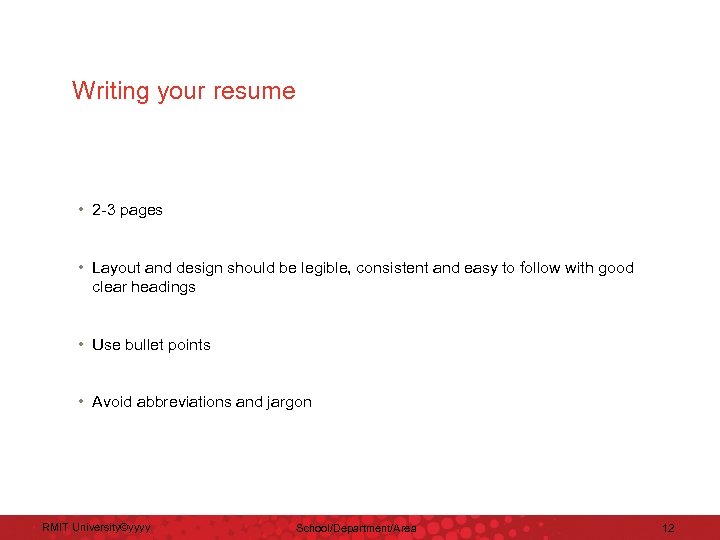 Writing your resume

• 2-3 pages

• Layout and design should be legible, consistent and easy to follow with good clear headings

• Use bullet points

• Avoid abbreviations and jargon

RMIT University©yyyy School/Department/Area 12